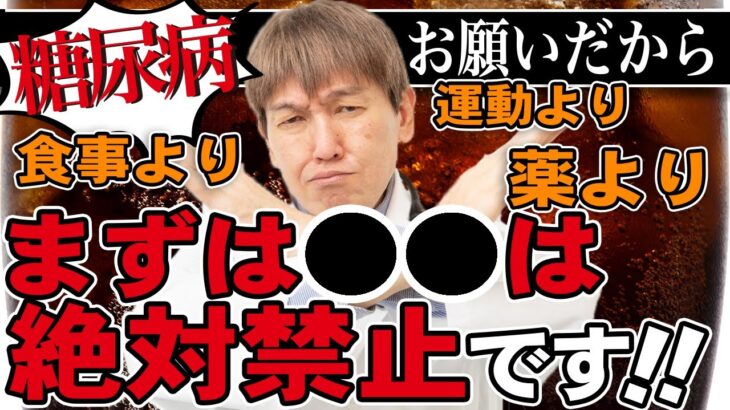 糖尿病

お願いだから

運動より

食事より

薬より

まずは●●は
絶対禁止です!!